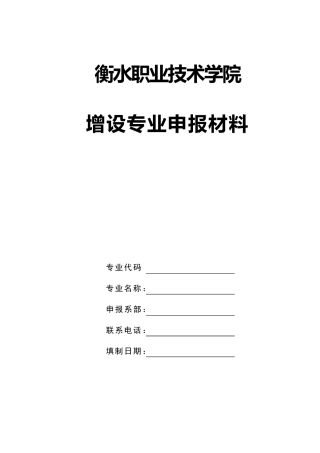 衡水职业技术学院

增设专业申报材料

专业代码

专业名称：

申报系部：

联系电话：

填制日期：